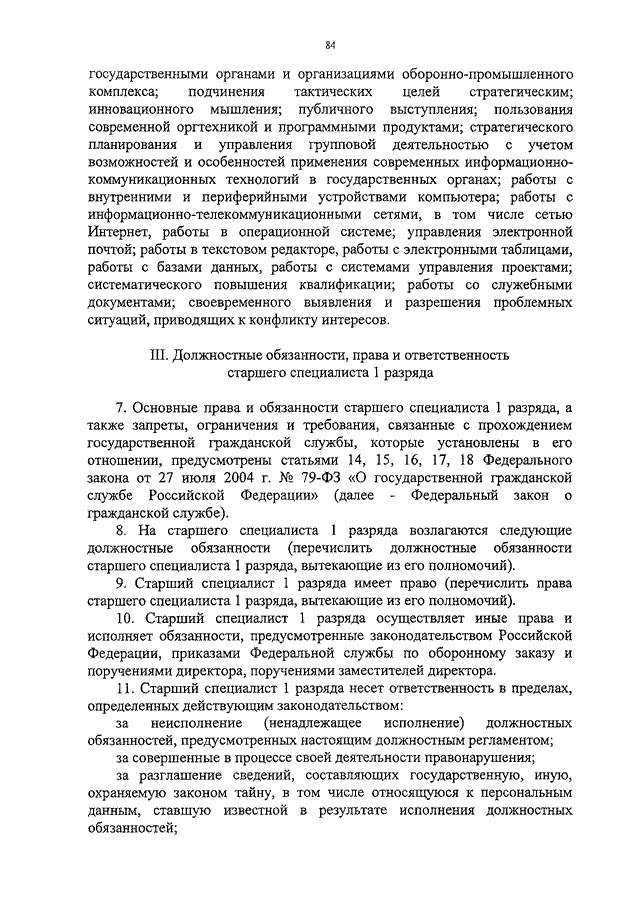 84

государственными органами и организациями оборонно-промышленного комплекса; подчинения тактических целей стратегическим; инновационного мышления; публичного выступления; пользования современной оргтехникой и программными продуктами; стратегического планирования и управления групповой деятельностью с учетом возможностей и особенностей применения современных информационно-коммуникационных технологий в государственных органах; работы с внутренними и периферийными устройствами компьютера; работы с информационно-телекоммуникационными сетями, в том числе сетью Интернет, работы в операционной системе; управления электронной почтой; работы в текстовом редакторе, работы с электронными таблицами, работы с базами данных, работы с системами управления проектами; систематического повышения квалификации; работы со служебными документами; своевременного выявления и разрешения проблемных ситуаций, приводящих к конфликту интересов.

III. Должностные обязанности, права и ответственность старшего специалиста 1 разряда

7. Основные права и обязанности старшего специалиста 1 разряда, а также запреты, ограничения и требования, связанные с прохождением государственной гражданской службы, которые установлены в его отношении, предусмотрены статьями 14, 15, 16, 17, 18 Федерального закона от 27 июля 2004 г. № 79-ФЗ «О государственной гражданской службе Российской Федерации» (далее - Федеральный закон о гражданской службе).

8. На старшего специалиста 1 разряда возлагаются следующие должностные обязанности (перечислить должностные обязанности старшего специалиста 1 разряда, вытекающие из его полномочий).

9. Старший специалист 1 разряда имеет право (перечислить права старшего специалиста 1 разряда, вытекающие из его полномочий).

10. Старший специалист 1 разряда осуществляет иные права и исполняет обязанности, предусмотренные законодательством Российской Федерации, приказами Федеральной службы по оборонному заказу и поручениями директора, поручениями заместителей директора.

11. Старший специалист 1 разряда несет ответственность в пределах, определенных действующим законодательством:

за неисполнение (ненадлежащее исполнение) должностных обязанностей, предусмотренных настоящим должностным регламентом;

за совершенные в процессе своей деятельности правонарушения;

за разглашение сведений, составляющих государственную, иную, охраняемую законом тайну, в том числе относящуюся к персональным данным, ставшую известной в результате исполнения должностных обязанностей;